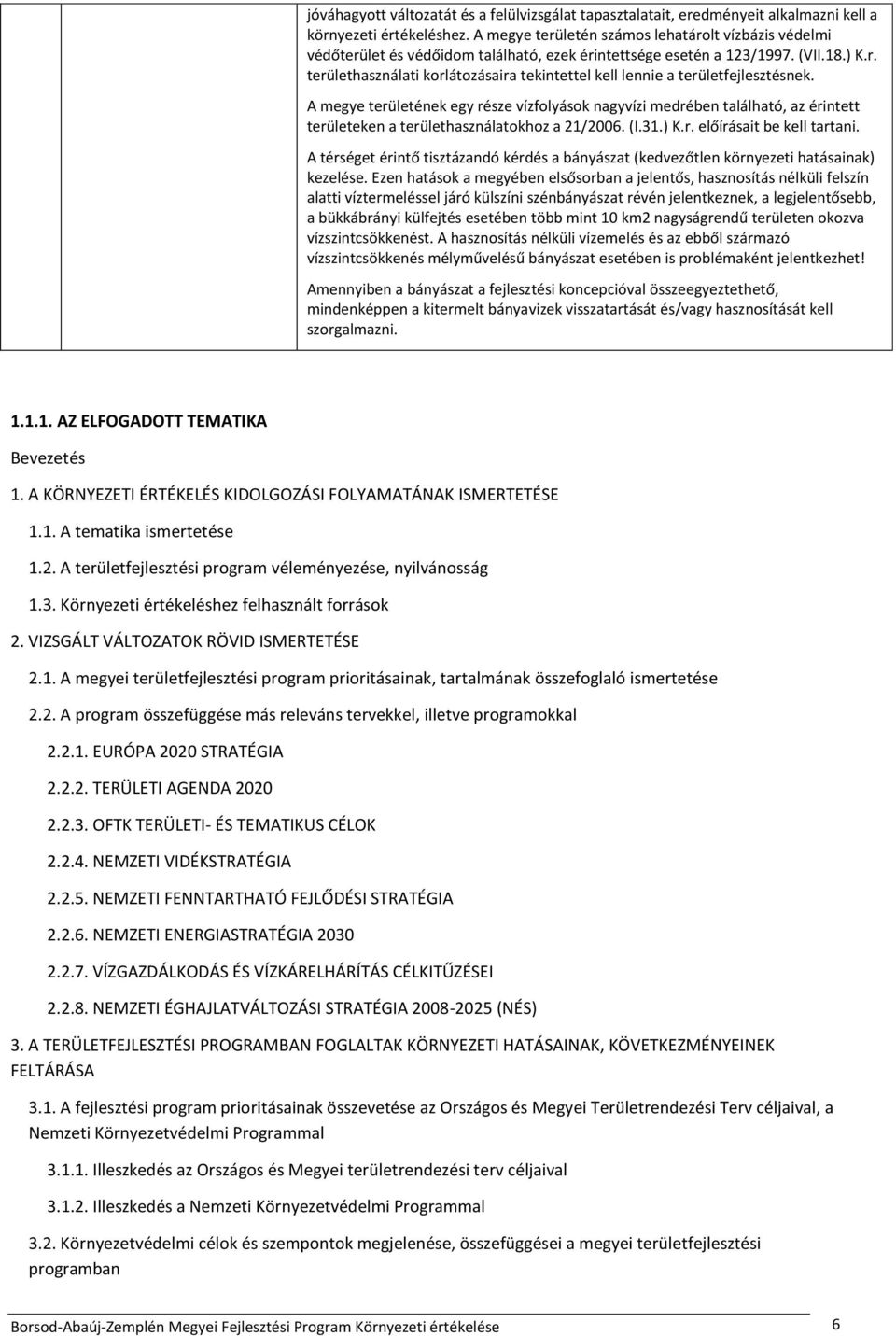 jóváhagyott változatát és a felülvizsgálat tapasztalatait, eredményeit alkalmazni kell a környezeti értékeléshez. A megye területén számos lehatárolt vízbázis védelmi védőterület és védőidom található, ezek érintettsége esetén a 123/1997. (VII.18.) K.r. területhasználati korlátozásaira tekintettel kell lennie a területfejlesztésnek.

A megye területének egy része vízfolyások nagyvízi medrében található, az érintett területeken a területhasználatokhoz a 21/2006. (I.31.) K.r. előírásait be kell tartani.

A térséget érintő tisztázandó kérdés a bányászat (kedvezőtlen környezeti hatásainak) kezelése. Ezen hatások a megyében elsősorban a jelentős, hasznosítás nélküli felszín alatti víztermeléssel járó külszíni szénbányászat révén jelentkeznek, a legjelentősebb, a bükkábrányi külfejtés esetében több mint 10 km2 nagyságrendű területen okozva vízszintcsökkenést. A hasznosítás nélküli vízemelés és az ebből származó vízszintcsökkenés mélyművelésű bányászat esetében is problémaként jelentkezhet!

Amennyiben a bányászat a fejlesztési koncepcióval összeegyeztethető, mindenképpen a kitermelt bányavizek visszatartását és/vagy hasznosítását kell szorgalmazni.

1.1.1. AZ ELFOGADOTT TEMATIKA

Bevezetés

1. A KÖRNYEZETI ÉRTÉKELÉS KIDOLGOZÁSI FOLYAMATÁNAK ISMERTETÉSE

1.1. A tematika ismertetése

1.2. A területfejlesztési program véleményezése, nyilvánosság

1.3. Környezeti értékeléshez felhasznált források

2. VIZSGÁLT VÁLTOZATOK RÖVID ISMERTETÉSE

2.1. A megyei területfejlesztési program prioritásainak, tartalmának összefoglaló ismertetése

2.2. A program összefüggése más releváns tervekkel, illetve programokkal

2.2.1. EURÓPA 2020 STRATÉGIA

2.2.2. TERÜLETI AGENDA 2020

2.2.3. OFTK TERÜLETI- ÉS TEMATIKUS CÉLOK

2.2.4. NEMZETI VIDÉKSTRATÉGIA

2.2.5. NEMZETI FENNTARTHATÓ FEJLŐDÉSI STRATÉGIA

2.2.6. NEMZETI ENERGIASTRATÉGIA 2030

2.2.7. VÍZGAZDÁLKODÁS ÉS VÍZKÁRELHÁRÍTÁS CÉLKITŰZÉSEI

2.2.8. NEMZETI ÉGHAJLATVÁLTOZÁSI STRATÉGIA 2008-2025 (NÉS)

3. A TERÜLETFEJLESZTÉSI PROGRAMBAN FOGLALTAK KÖRNYEZETI HATÁSAINAK, KÖVETKEZMÉNYEINEK FELTÁRÁSA

3.1. A fejlesztési program prioritásainak összevetése az Országos és Megyei Területrendezési Terv céljaival, a Nemzeti Környezetvédelmi Programmal

3.1.1. Illeszkedés az Országos és Megyei területrendezési terv céljaival

3.1.2. Illeszkedés a Nemzeti Környezetvédelmi Programmal

3.2. Környezetvédelmi célok és szempontok megjelenése, összefüggései a megyei területfejlesztési programban

Borsod-Abaúj-Zemplén Megyei Fejlesztési Program Környezeti értékelése 6